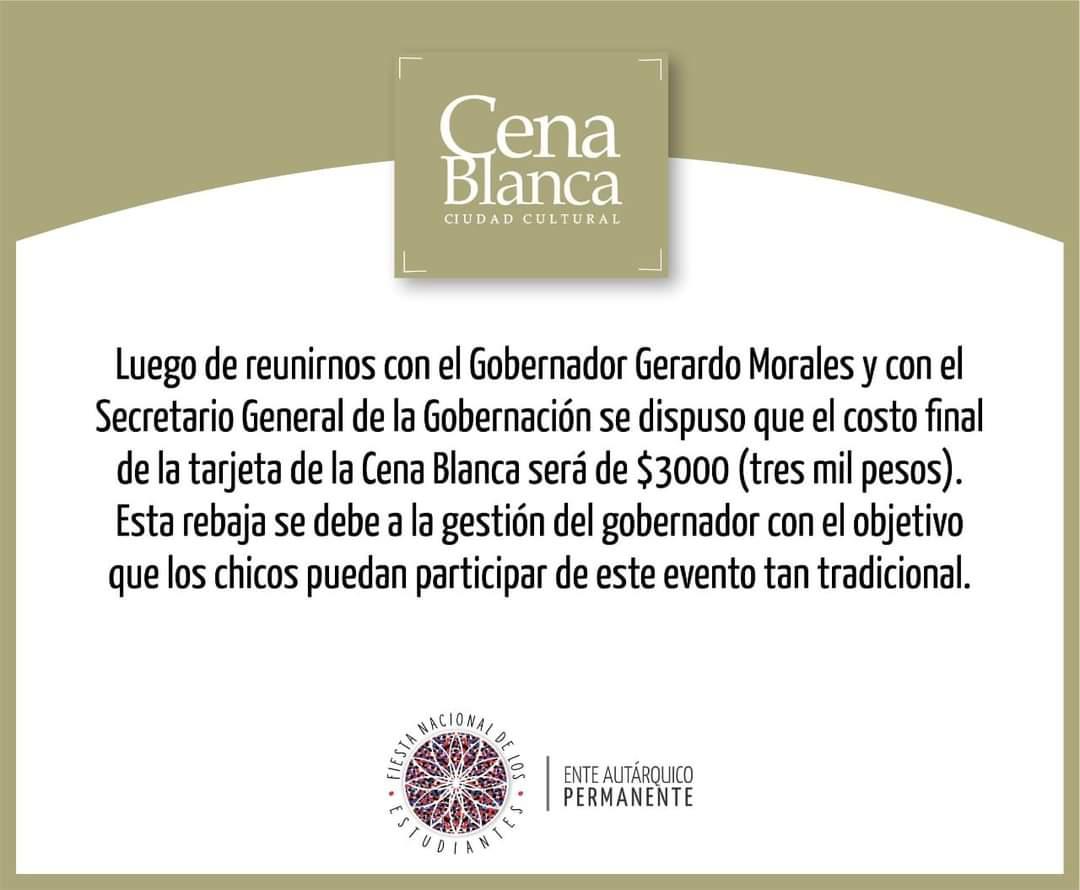 Cena Blanca
CIUDAD CULTURAL

Luego de reunirnos con el Gobernador Gerardo Morales y con el Secretario General de la Gobernación se dispuso que el costo final de la tarjeta de la Cena Blanca será de $3000 (tres mil pesos). Esta rebaja se debe a la gestión del gobernador con el objetivo que los chicos puedan participar de este evento tan tradicional.

FIESTA NACIONAL DE LOS ESTUDIANTES

ENTE AUTÁRQUICO
PERMANENTE